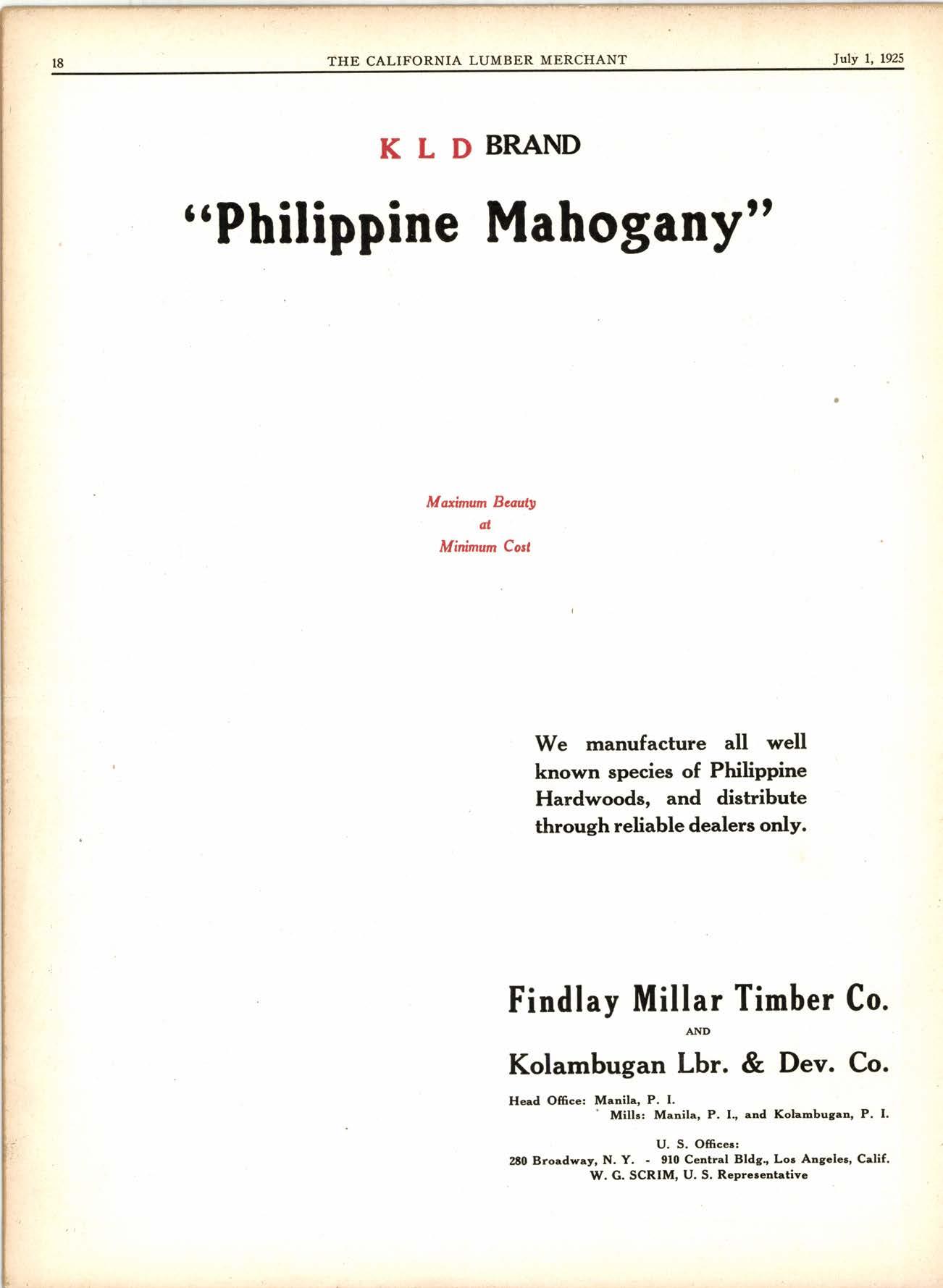 18 THE CALIFORNIA LUMBER MERCHANT July 1, 1925

K L D BRAND

"Philippine Mahogany"

Maximum Beauty
at
Minimum Cost

We manufacture all well known species of Philippine Hardwoods, and distribute through reliable dealers only.

Findlay Millar Timber Co.

AND

Kolambugan Lbr. & Dev. Co.

Head Office: Manila, P. I.
Mills: Manila, P. I., and Kolambugan, P. I.

U. S. Offices:
280 Broadway, N. Y. - 910 Central Bldg., Los Angeles, Calif.
W. G. SCRIM, U. S. Representative